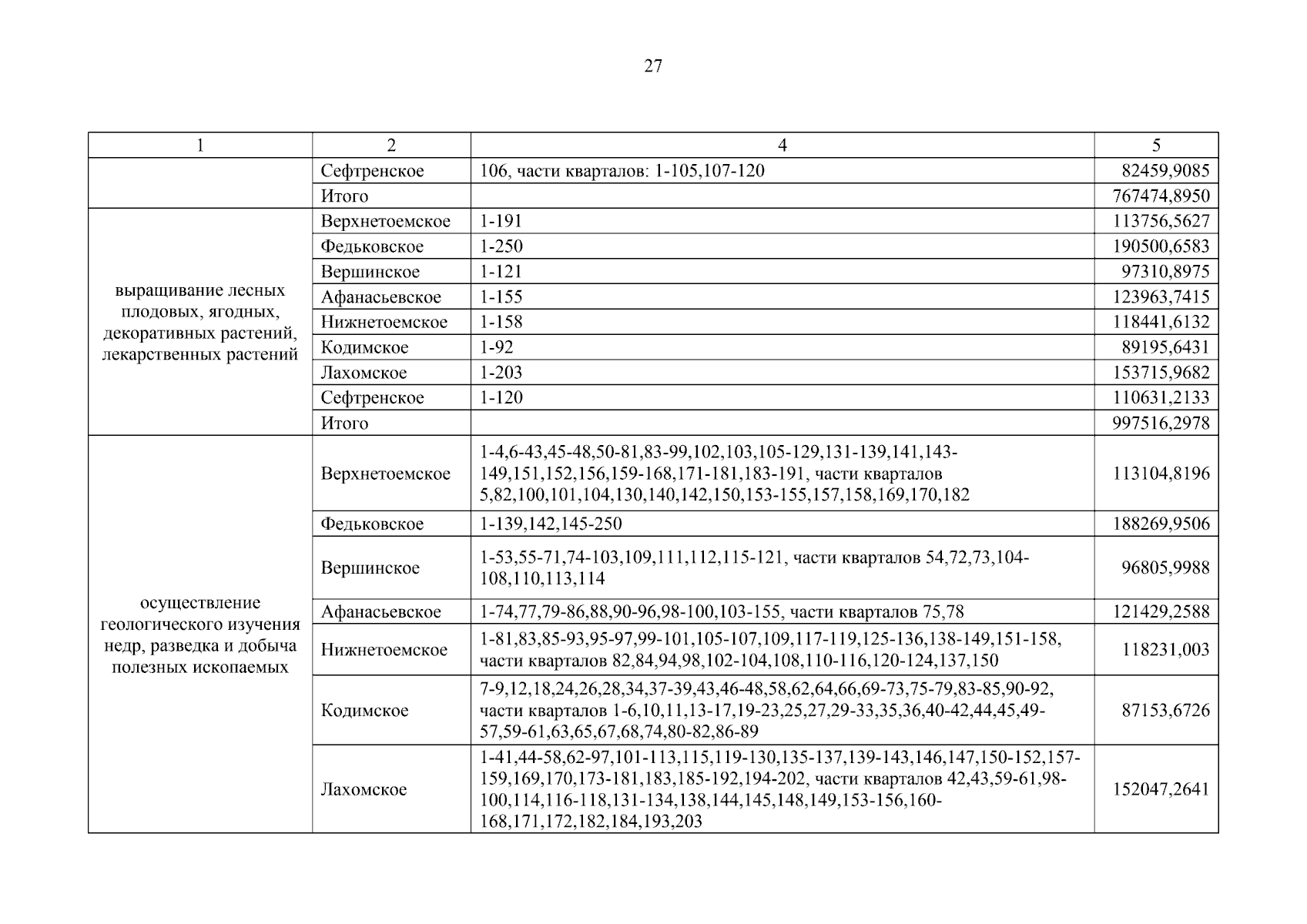 27

| 1 | 2 | 4 | 5 |
|---|---|---|---|
| | Сефтренское | 106, части кварталов: 1-105,107-120 | 82459,9085 |
| | Итого | | 767474,8950 |
| выращивание лесных плодовых, ягодных, декоративных растений, лекарственных растений | Верхнетоемское | 1-191 | 113756,5627 |
| | Федьковское | 1-250 | 190500,6583 |
| | Вершинское | 1-121 | 97310,8975 |
| | Афанасьевское | 1-155 | 123963,7415 |
| | Нижнетоемское | 1-158 | 118441,6132 |
| | Кодимское | 1-92 | 89195,6431 |
| | Лахомское | 1-203 | 153715,9682 |
| | Сефтренское | 1-120 | 110631,2133 |
| | Итого | | 997516,2978 |
| осуществление геологического изучения недр, разведка и добыча полезных ископаемых | Верхнетоемское | 1-4,6-43,45-48,50-81,83-99,102,103,105-129,131-139,141,143-149,151,152,156,159-168,171-181,183-191, части кварталов 5,82,100,101,104,130,140,142,150,153-155,157,158,169,170,182 | 113104,8196 |
| | Федьковское | 1-139,142,145-250 | 188269,9506 |
| | Вершинское | 1-53,55-71,74-103,109,111,112,115-121, части кварталов 54,72,73,104-108,110,113,114 | 96805,9988 |
| | Афанасьевское | 1-74,77,79-86,88,90-96,98-100,103-155, части кварталов 75,78 | 121429,2588 |
| | Нижнетоемское | 1-81,83,85-93,95-97,99-101,105-107,109,117-119,125-136,138-149,151-158, части кварталов 82,84,94,98,102-104,108,110-116,120-124,137,150 | 118231,003 |
| | Кодимское | 7-9,12,18,24,26,28,34,37-39,43,46-48,58,62,64,66,69-73,75-79,83-85,90-92, части кварталов 1-6,10,11,13-17,19-23,25,27,29-33,35,36,40-42,44,45,49-57,59-61,63,65,67,68,74,80-82,86-89 | 87153,6726 |
| | Лахомское | 1-41,44-58,62-97,101-113,115,119-130,135-137,139-143,146,147,150-152,157-159,169,170,173-181,183,185-192,194-202, части кварталов 42,43,59-61,98-100,114,116-118,131-134,138,144,145,148,149,153-156,160-168,171,172,182,184,193,203 | 152047,2641 |